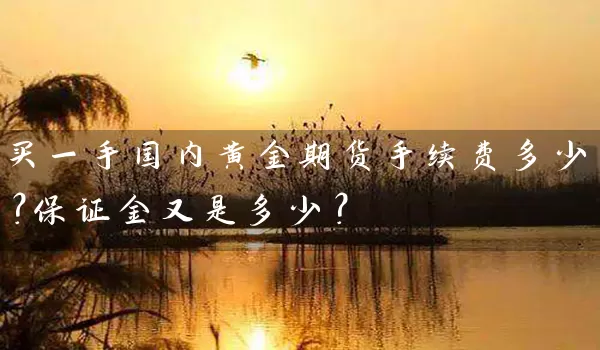 买一手国内黄金期货手续费多少?保证金又是多少?